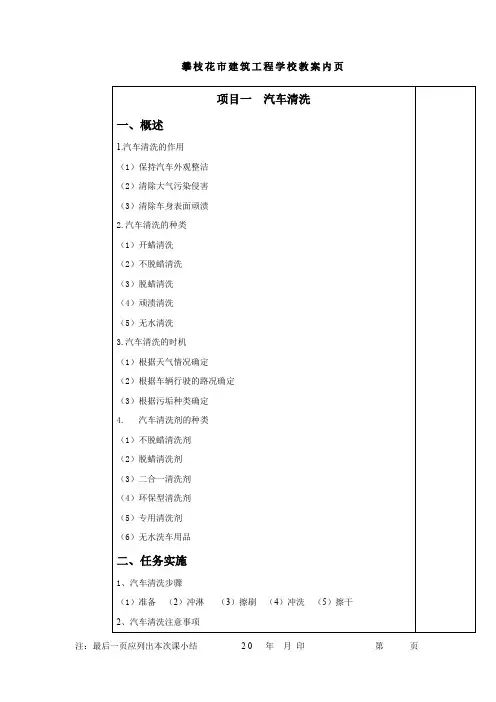 攀枝花市建筑工程学校教案内页

项目一　汽车清洗

一、概述

1.汽车清洗的作用

（1）保持汽车外观整洁

（2）清除大气污染侵害

（3）清除车身表面顽渍

2.汽车清洗的种类

（1）开蜡清洗

（2）不脱蜡清洗

（3）脱蜡清洗

（4）顽渍清洗

（5）无水清洗

3.汽车清洗的时机

（1）根据天气情况确定

（2）根据车辆行驶的路况确定

（3）根据污垢种类确定

4.　汽车清洗剂的种类

（1）不脱蜡清洗剂

（2）脱蜡清洗剂

（3）二合一清洗剂

（4）环保型清洗剂

（5）专用清洗剂

（6）无水洗车用品

二、任务实施

1、汽车清洗步骤

（1）准备　（2）冲淋　（3）擦刷　（4）冲洗　（5）擦干

2、汽车清洗注意事项

注：最后一页应列出本次课小结　　20　年　月　印　　第　　页